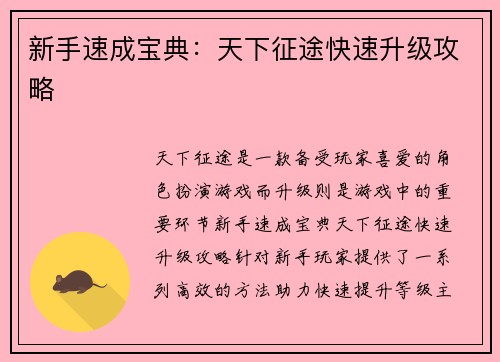 新手速成宝典：天下征途快速升级攻略

天下征途是一款备受玩家喜爱的角色扮演游戏而升级则是游戏中的重要环节新手速成宝典天下征途快速升级攻略针对新手玩家提供了一系列高效的方法助力快速提升等级主